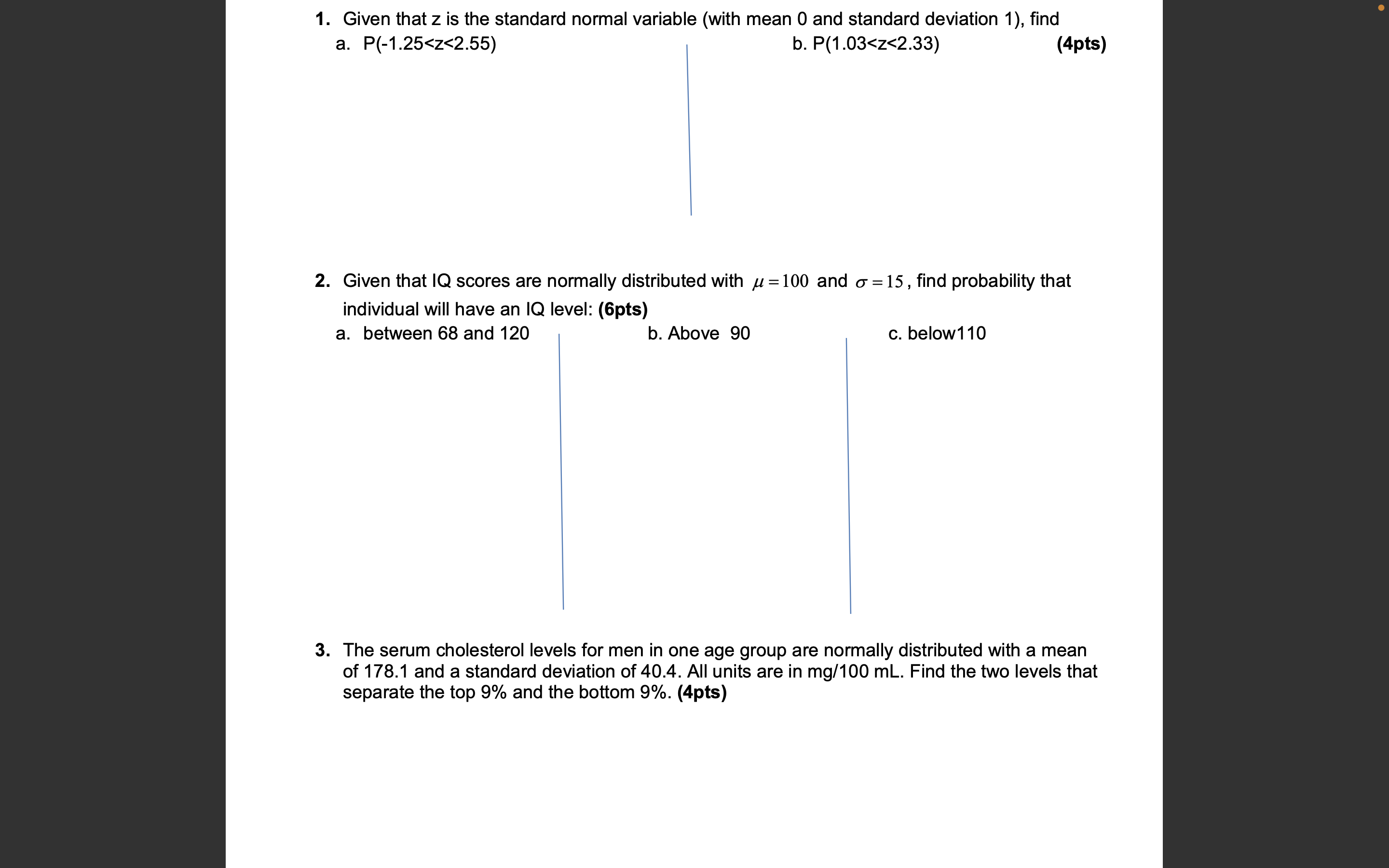 1. Given that z is the standard normal variable (with mean 0 and standard deviation 1), find

a. P(-1.25<z<2.55)

b. P(1.03<z<2.33)

(4pts)

2. Given that IQ scores are normally distributed with $\mu = 100$ and $\sigma = 15$, find probability that individual will have an IQ level: (6pts)

a. between 68 and 120

b. Above 90

c. below110

3. The serum cholesterol levels for men in one age group are normally distributed with a mean of 178.1 and a standard deviation of 40.4. All units are in mg/100 mL. Find the two levels that separate the top 9% and the bottom 9%. (4pts)